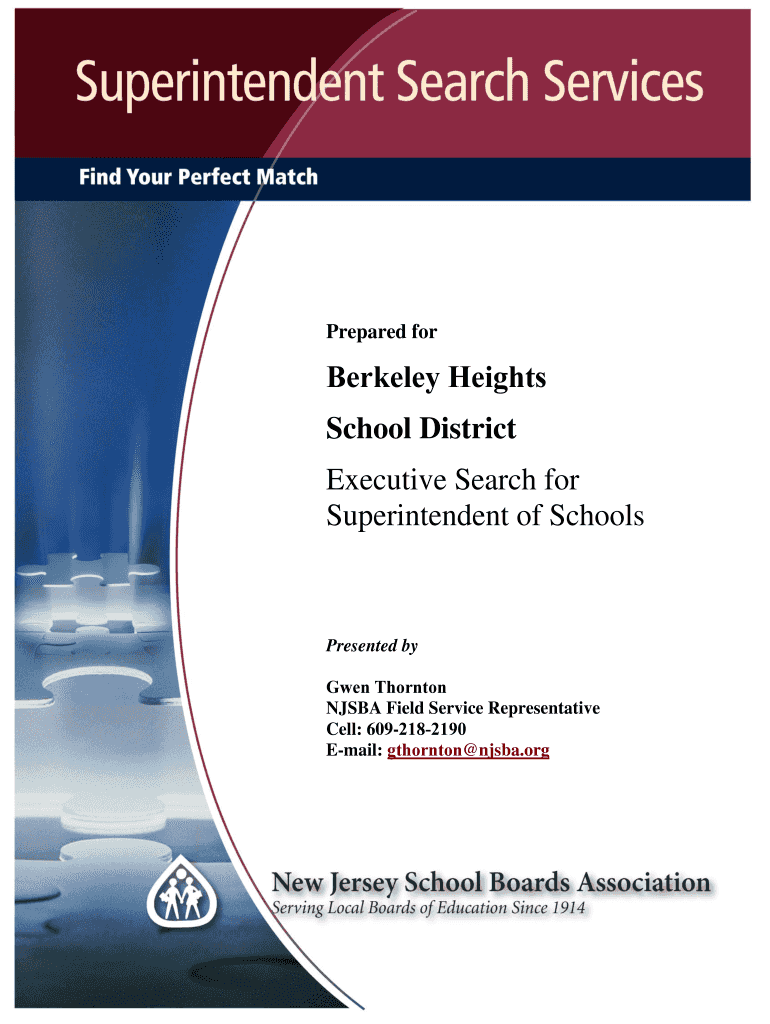 Superintendent Search Services

Find Your Perfect Match

Prepared for

Berkeley Heights School District

Executive Search for Superintendent of Schools

Presented by

Gwen Thornton
NJSBA Field Service Representative
Cell: 609-218-2190
E-mail: gthornton@njsba.org

New Jersey School Boards Association
Serving Local Boards of Education Since 1914